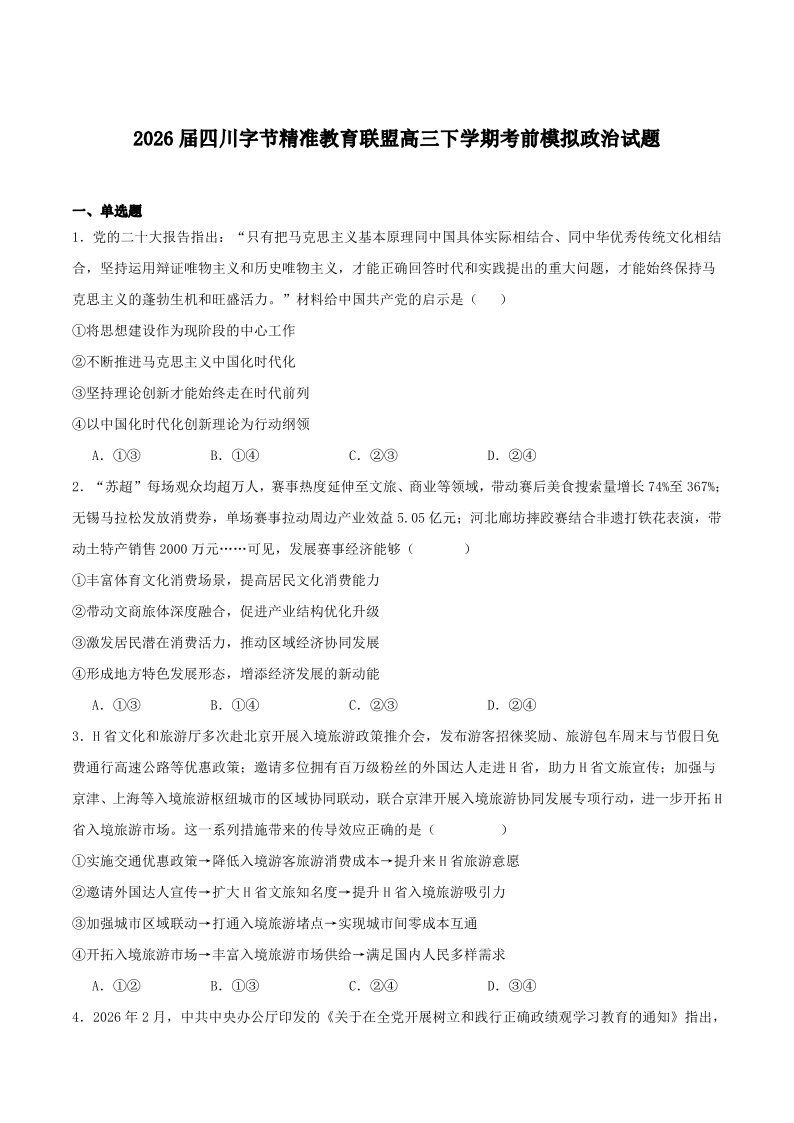 2026届四川字节精准教育联盟高三下学期考前模拟政治试题

一、单选题

1.党的二十大报告指出：“只有把马克思主义基本原理同中国具体实际相结合、同中华优秀传统文化相结合，坚持运用辩证唯物主义和历史唯物主义，才能正确回答时代和实践提出的重大问题，才能始终保持马克思主义的蓬勃生机和旺盛活力。”材料给中国共产党的启示是（　）

①将思想建设作为现阶段的中心工作

②不断推进马克思主义中国化时代化

③坚持理论创新才能始终走在时代前列

④以中国化时代化创新理论为行动纲领

A.①③　B.①④　C.②③　D.②④

2.“苏超”每场观众均超万人，赛事热度延伸至文旅、商业等领域，带动赛后美食搜索量增长74%至367%；无锡马拉松发放消费券，单场赛事拉动周边产业效益5.05亿元；河北廊坊摔跤赛结合非遗打铁花表演，带动土特产销售2000万元……可见，发展赛事经济能够（　）

①丰富体育文化消费场景，提高居民文化消费能力

②带动文商旅体深度融合，促进产业结构优化升级

③激发居民潜在消费活力，推动区域经济协同发展

④形成地方特色发展形态，增添经济发展的新动能

A.①③　B.①④　C.②③　D.②④

3.H省文化和旅游厅多次赴北京开展入境旅游政策推介会，发布游客招徕奖励、旅游包车周末与节假日免费通行高速公路等优惠政策；邀请多位拥有百万级粉丝的外国达人走进H省，助力H省文旅宣传；加强与京津、上海等入境旅游枢纽城市的区域协同联动，联合京津开展入境旅游协同发展专项行动，进一步开拓H省入境旅游市场。这一系列措施带来的传导效应正确的是（　）

①实施交通优惠政策→降低入境游客旅游消费成本→提升来H省旅游意愿

②邀请外国达人宣传→扩大H省文旅知名度→提升H省入境旅游吸引力

③加强城市区域联动→打通入境旅游堵点→实现城市间零成本互通

④开拓入境旅游市场→丰富入境旅游市场供给→满足国内人民多样需求

A.①②　B.①③　C.②④　D.③④

4.2026年2月，中共中央办公厅印发的《关于在全党开展树立和践行正确政绩观学习教育的通知》指出，